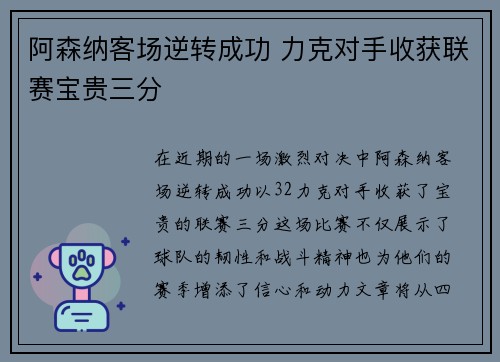 阿森纳客场逆转成功 力克对手收获联赛宝贵三分

在近期的一场激烈对决中阿森纳客场逆转成功以32力克对手收获了宝贵的联赛三分这场比赛不仅展示了球队的韧性和战斗精神也为他们的赛季增添了信心和动力文章将从四